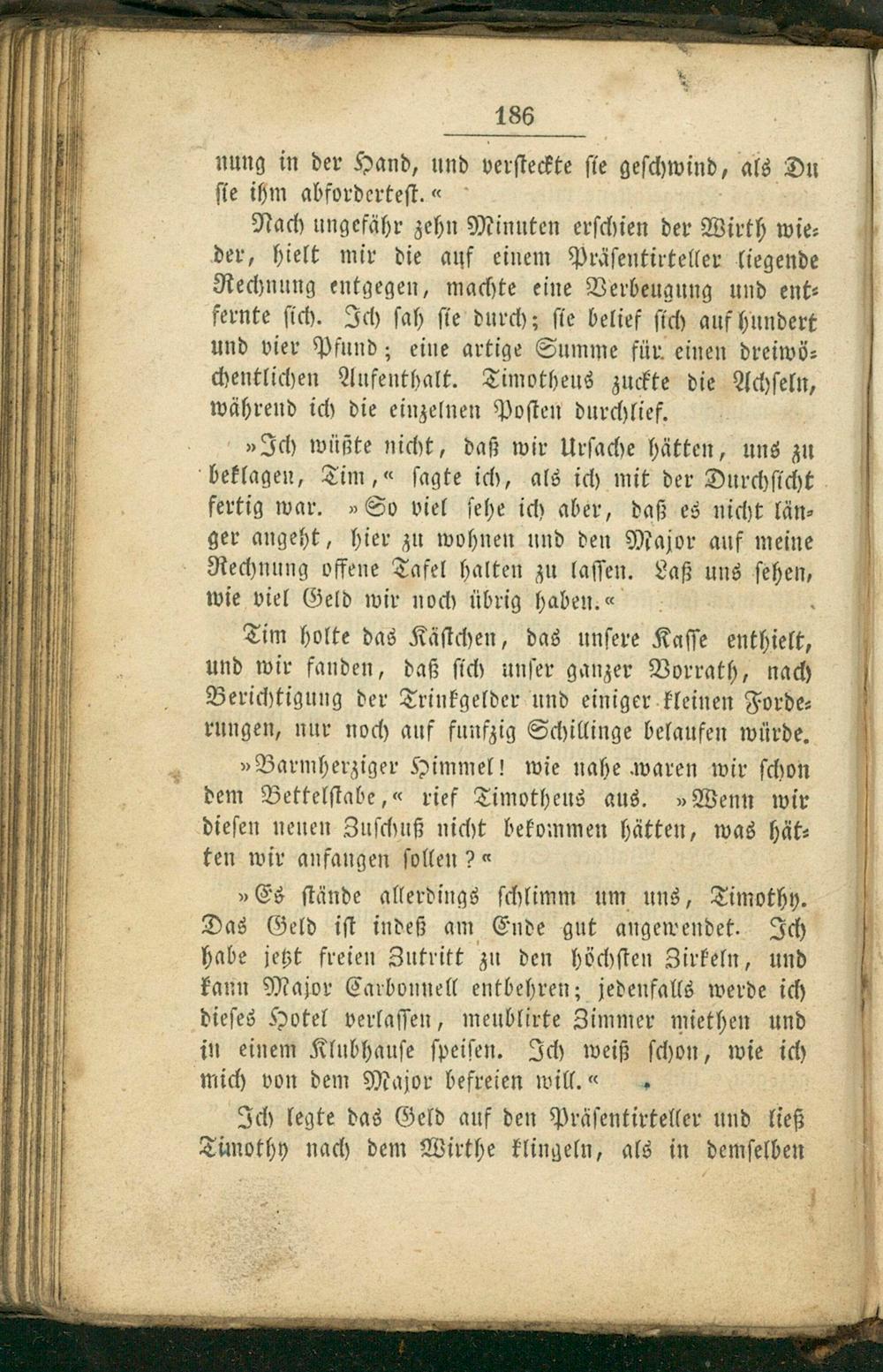 186

nung in der Hand, und versteckte sie geschwind, als Du sie ihm abfordertest.«

Nach ungefähr zehn Minuten erschien der Wirth wieder, hielt mir die auf einem Präsentirteller liegende Rechnung entgegen, machte eine Verbeugung und entfernte sich. Ich sah sie durch; sie belief sich auf hundert und vier Pfund; eine artige Summe für einen dreiwöchentlichen Aufenthalt. Timotheus zuckte die Achseln, während ich die einzelnen Posten durchlief.

»Ich wüßte nicht, daß wir Ursache hätten, uns zu beklagen, Tim,« sagte ich, als ich mit der Durchsicht fertig war. »So viel sehe ich aber, daß es nicht länger angeht, hier zu wohnen und den Major auf meine Rechnung offene Tafel halten zu lassen. Laß uns sehen, wie viel Geld wir noch übrig haben.«

Tim holte das Kästchen, das unsere Kasse enthielt, und wir fanden, daß sich unser ganzer Vorrath, nach Berichtigung der Trinkgelder und einiger kleinen Forderungen, nur noch auf funfzig Schillinge belaufen würde.

»Barmherziger Himmel! wie nahe waren wir schon dem Bettelstabe,« rief Timotheus aus. »Wenn wir diesen neuen Zuschuß nicht bekommen hätten, was hätten wir anfangen sollen?«

»Es stände allerdings schlimm um uns, Timothy. Das Geld ist indeß am Ende gut angewendet. Ich habe jetzt freien Zutritt zu den höchsten Zirkeln, und kann Major Carbonnell entbehren; jedenfalls werde ich dieses Hotel verlassen, meublirte Zimmer miethen und in einem Klubhause speisen. Ich weiß schon, wie ich mich von dem Major befreien will.«

Ich legte das Geld auf den Präsentirteller und ließ Timothy nach dem Wirthe klingeln, als in demselben